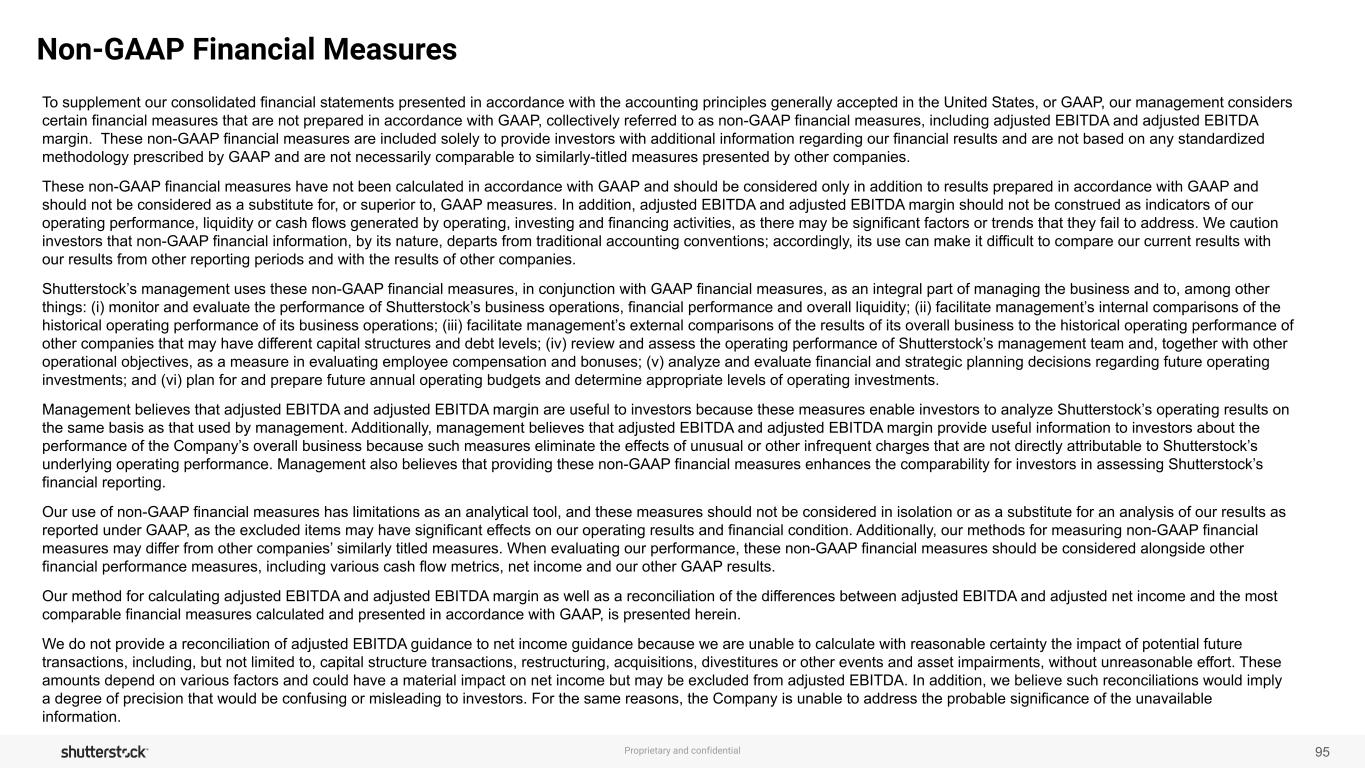 Non-GAAP Financial Measures

To supplement our consolidated financial statements presented in accordance with the accounting principles generally accepted in the United States, or GAAP, our management considers certain financial measures that are not prepared in accordance with GAAP, collectively referred to as non-GAAP financial measures, including adjusted EBITDA and adjusted EBITDA margin. These non-GAAP financial measures are included solely to provide investors with additional information regarding our financial results and are not based on any standardized methodology prescribed by GAAP and are not necessarily comparable to similarly-titled measures presented by other companies.

These non-GAAP financial measures have not been calculated in accordance with GAAP and should be considered only in addition to results prepared in accordance with GAAP and should not be considered as a substitute for, or superior to, GAAP measures. In addition, adjusted EBITDA and adjusted EBITDA margin should not be construed as indicators of our operating performance, liquidity or cash flows generated by operating, investing and financing activities, as there may be significant factors or trends that they fail to address. We caution investors that non-GAAP financial information, by its nature, departs from traditional accounting conventions; accordingly, its use can make it difficult to compare our current results with our results from other reporting periods and with the results of other companies.

Shutterstock's management uses these non-GAAP financial measures, in conjunction with GAAP financial measures, as an integral part of managing the business and to, among other things: (i) monitor and evaluate the performance of Shutterstock's business operations, financial performance and overall liquidity; (ii) facilitate management's internal comparisons of the historical operating performance of its business operations; (iii) facilitate management's external comparisons of the results of its overall business to the historical operating performance of other companies that may have different capital structures and debt levels; (iv) review and assess the operating performance of Shutterstock's management team and, together with other operational objectives, as a measure in evaluating employee compensation and bonuses; (v) analyze and evaluate financial and strategic planning decisions regarding future operating investments; and (vi) plan for and prepare future annual operating budgets and determine appropriate levels of operating investments.

Management believes that adjusted EBITDA and adjusted EBITDA margin are useful to investors because these measures enable investors to analyze Shutterstock's operating results on the same basis as that used by management. Additionally, management believes that adjusted EBITDA and adjusted EBITDA margin provide useful information to investors about the performance of the Company's overall business because such measures eliminate the effects of unusual or other infrequent charges that are not directly attributable to Shutterstock's underlying operating performance. Management also believes that providing these non-GAAP financial measures enhances the comparability for investors in assessing Shutterstock's financial reporting.

Our use of non-GAAP financial measures has limitations as an analytical tool, and these measures should not be considered in isolation or as a substitute for an analysis of our results as reported under GAAP, as the excluded items may have significant effects on our operating results and financial condition. Additionally, our methods for measuring non-GAAP financial measures may differ from other companies' similarly titled measures. When evaluating our performance, these non-GAAP financial measures should be considered alongside other financial performance measures, including various cash flow metrics, net income and our other GAAP results.

Our method for calculating adjusted EBITDA and adjusted EBITDA margin as well as a reconciliation of the differences between adjusted EBITDA and adjusted net income and the most comparable financial measures calculated and presented in accordance with GAAP, is presented herein.

We do not provide a reconciliation of adjusted EBITDA guidance to net income guidance because we are unable to calculate with reasonable certainty the impact of potential future transactions, including, but not limited to, capital structure transactions, restructuring, acquisitions, divestitures or other events and asset impairments, without unreasonable effort. These amounts depend on various factors and could have a material impact on net income but may be excluded from adjusted EBITDA. In addition, we believe such reconciliations would imply a degree of precision that would be confusing or misleading to investors. For the same reasons, the Company is unable to address the probable significance of the unavailable information.

shutterstock

Proprietary and confidential

95